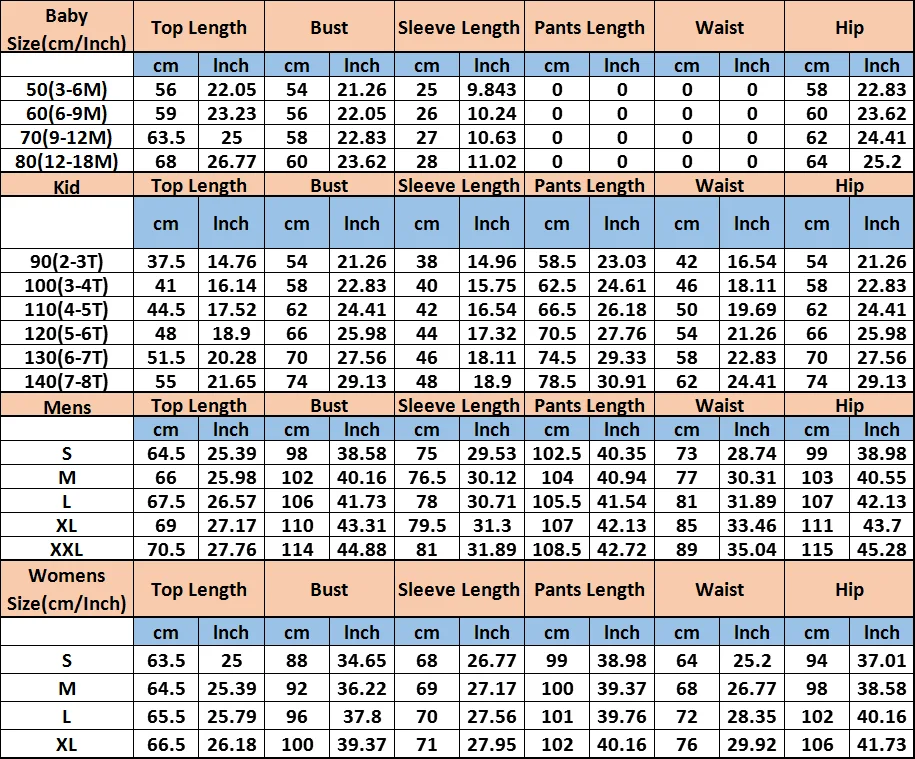 | Baby Size(cm/Inch) | Top Length | | Bust | | Sleeve Length | | Pants Length | | Waist | | Hip | |
|---|---|---|---|---|---|---|---|---|---|---|---|---|
| | cm | Inch | cm | Inch | cm | Inch | cm | Inch | cm | Inch | cm | Inch |
| 50(3-6M) | 56 | 22.05 | 54 | 21.26 | 25 | 9.843 | 0 | 0 | 0 | 0 | 58 | 22.83 |
| 60(6-9M) | 59 | 23.23 | 56 | 22.05 | 26 | 10.24 | 0 | 0 | 0 | 0 | 60 | 23.62 |
| 70(9-12M) | 63.5 | 25 | 58 | 22.83 | 27 | 10.63 | 0 | 0 | 0 | 0 | 62 | 24.41 |
| 80(12-18M) | 68 | 26.77 | 60 | 23.62 | 28 | 11.02 | 0 | 0 | 0 | 0 | 64 | 25.2 |
| Kid | Top Length | | Bust | | Sleeve Length | | Pants Length | | Waist | | Hip | |
| | cm | Inch | cm | Inch | cm | Inch | cm | Inch | cm | Inch | cm | Inch |
| 90(2-3T) | 37.5 | 14.76 | 54 | 21.26 | 38 | 14.96 | 58.5 | 23.03 | 42 | 16.54 | 54 | 21.26 |
| 100(3-4T) | 41 | 16.14 | 58 | 22.83 | 40 | 15.75 | 62.5 | 24.61 | 46 | 18.11 | 58 | 22.83 |
| 110(4-5T) | 44.5 | 17.52 | 62 | 24.41 | 42 | 16.54 | 66.5 | 26.18 | 50 | 19.69 | 62 | 24.41 |
| 120(5-6T) | 48 | 18.9 | 66 | 25.98 | 44 | 17.32 | 70.5 | 27.76 | 54 | 21.26 | 66 | 25.98 |
| 130(6-7T) | 51.5 | 20.28 | 70 | 27.56 | 46 | 18.11 | 74.5 | 29.33 | 58 | 22.83 | 70 | 27.56 |
| 140(7-8T) | 55 | 21.65 | 74 | 29.13 | 48 | 18.9 | 78.5 | 30.91 | 62 | 24.41 | 74 | 29.13 |
| Mens | Top Length | | Bust | | Sleeve Length | | Pants Length | | Waist | | Hip | |
| | cm | Inch | cm | Inch | cm | Inch | cm | Inch | cm | Inch | cm | Inch |
| S | 64.5 | 25.39 | 98 | 38.58 | 75 | 29.53 | 102.5 | 40.35 | 73 | 28.74 | 99 | 38.98 |
| M | 66 | 25.98 | 102 | 40.16 | 76.5 | 30.12 | 104 | 40.94 | 77 | 30.31 | 103 | 40.55 |
| L | 67.5 | 26.57 | 106 | 41.73 | 78 | 30.71 | 105.5 | 41.54 | 81 | 31.89 | 107 | 42.13 |
| XL | 69 | 27.17 | 110 | 43.31 | 79.5 | 31.3 | 107 | 42.13 | 85 | 33.46 | 111 | 43.7 |
| XXL | 70.5 | 27.76 | 114 | 44.88 | 81 | 31.89 | 108.5 | 42.72 | 89 | 35.04 | 115 | 45.28 |
| Womens Size(cm/Inch) | Top Length | | Bust | | Sleeve Length | | Pants Length | | Waist | | Hip | |
| | cm | Inch | cm | Inch | cm | Inch | cm | Inch | cm | Inch | cm | Inch |
| S | 63.5 | 25 | 88 | 34.65 | 68 | 26.77 | 99 | 38.98 | 64 | 25.2 | 94 | 37.01 |
| M | 64.5 | 25.39 | 92 | 36.22 | 69 | 27.17 | 100 | 39.37 | 68 | 26.77 | 98 | 38.58 |
| L | 65.5 | 25.79 | 96 | 37.8 | 70 | 27.56 | 101 | 39.76 | 72 | 28.35 | 102 | 40.16 |
| XL | 66.5 | 26.18 | 100 | 39.37 | 71 | 27.95 | 102 | 40.16 | 76 | 29.92 | 106 | 41.73 |